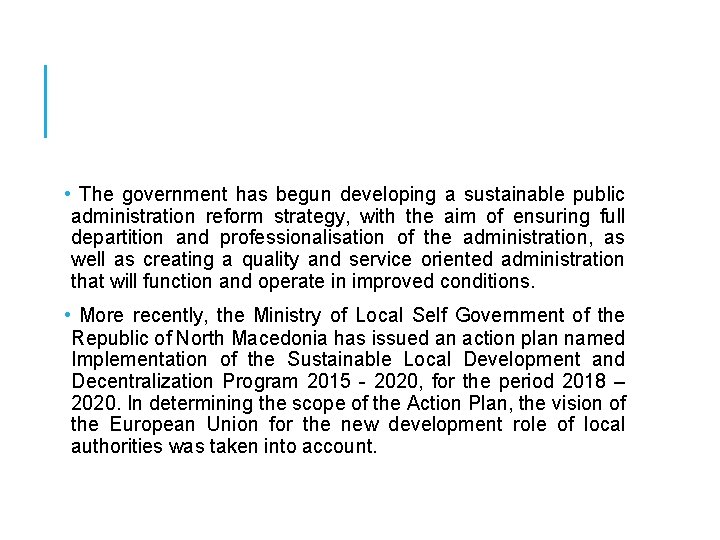 • The government has begun developing a sustainable public administration reform strategy, with the aim of ensuring full departition and professionalisation of the administration, as well as creating a quality and service oriented administration that will function and operate in improved conditions.

• More recently, the Ministry of Local Self Government of the Republic of North Macedonia has issued an action plan named Implementation of the Sustainable Local Development and Decentralization Program 2015 - 2020, for the period 2018 – 2020. In determining the scope of the Action Plan, the vision of the European Union for the new development role of local authorities was taken into account.